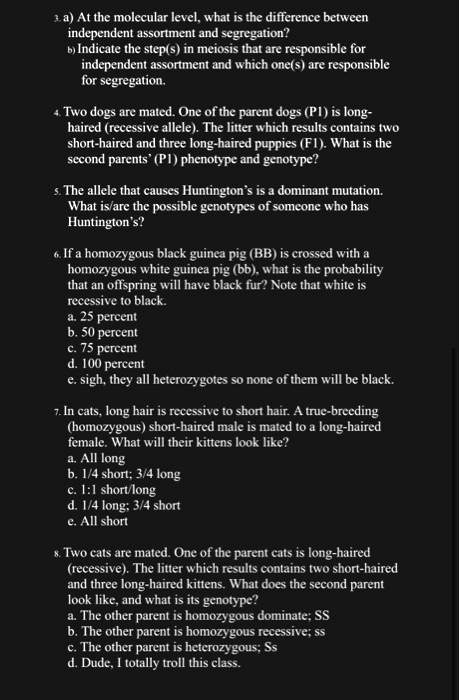 3. a) At the molecular level, what is the difference between independent assortment and segregation?
b) Indicate the step(s) in meiosis that are responsible for independent assortment and which one(s) are responsible for segregation.

4. Two dogs are mated. One of the parent dogs (P1) is long-haired (recessive allele). The litter which results contains two short-haired and three long-haired puppies (F1). What is the second parents' (P1) phenotype and genotype?

5. The allele that causes Huntington's is a dominant mutation. What is/are the possible genotypes of someone who has Huntington's?

6. If a homozygous black guinea pig (BB) is crossed with a homozygous white guinea pig (bb), what is the probability that an offspring will have black fur? Note that white is recessive to black.
a. 25 percent
b. 50 percent
c. 75 percent
d. 100 percent
e. sigh, they all heterozygotes so none of them will be black.

7. In cats, long hair is recessive to short hair. A true-breeding (homozygous) short-haired male is mated to a long-haired female. What will their kittens look like?
a. All long
b. 1/4 short; 3/4 long
c. 1:1 short/long
d. 1/4 long; 3/4 short
e. All short

8. Two cats are mated. One of the parent cats is long-haired (recessive). The litter which results contains two short-haired and three long-haired kittens. What does the second parent look like, and what is its genotype?
a. The other parent is homozygous dominate; SS
b. The other parent is homozygous recessive; ss
c. The other parent is heterozygous; Ss
d. Dude, I totally troll this class.